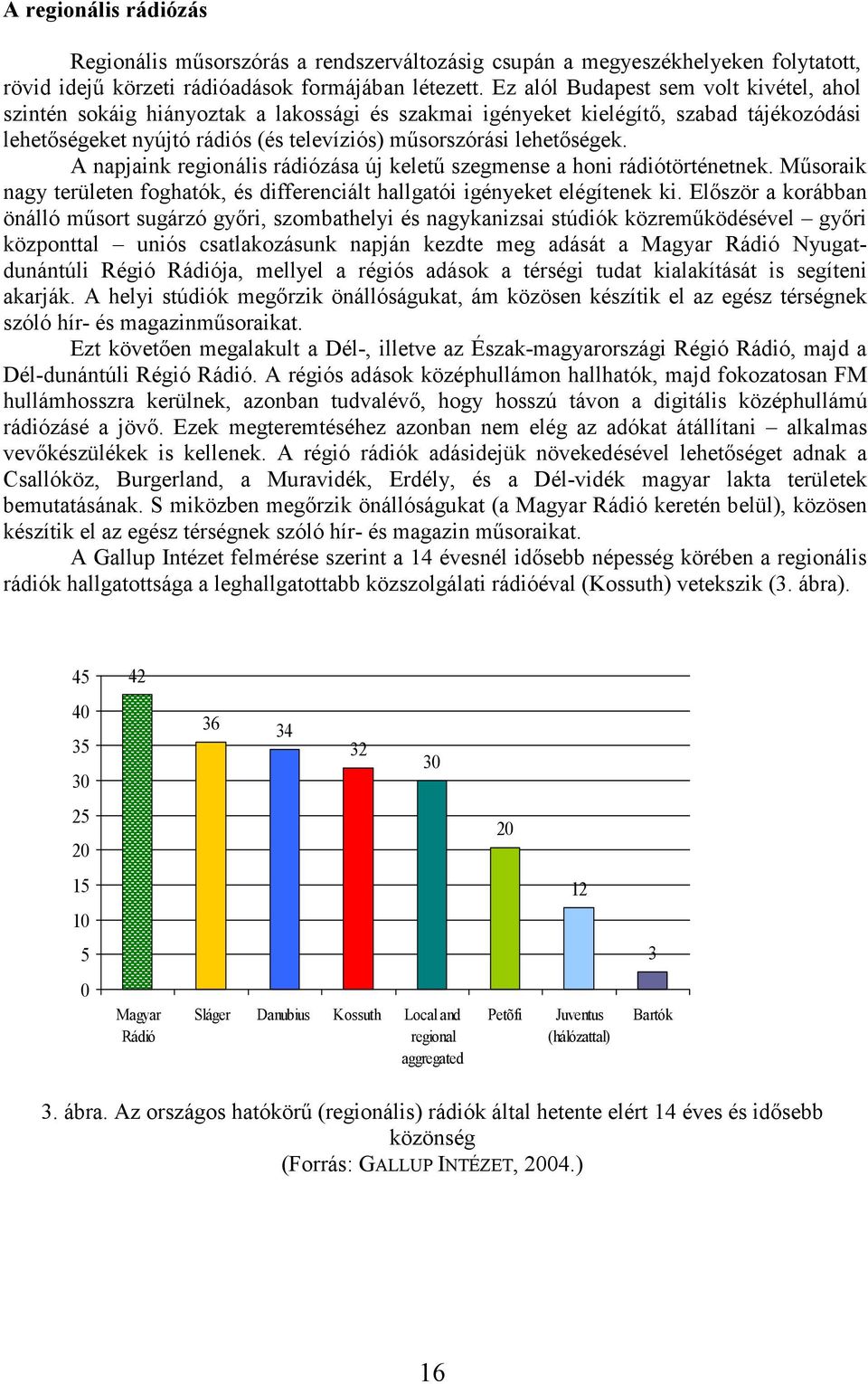 A regionális rádiózás

Regionális műsorszórás a rendszerváltozásig csupán a megyeszékhelyeken folytatott, rövid idejű körzeti rádióadások formájában létezett. Ez alól Budapest sem volt kivétel, ahol szintén sokáig hiányoztak a lakossági és szakmai igényeket kielégítő, szabad tájékozódási lehetőségeket nyújtó rádiós (és televíziós) műsorszórási lehetőségek.

A napjaink regionális rádiózása új keletű szegmense a honi rádiótörténetnek. Műsoraik nagy területen foghatók, és differenciált hallgatói igényeket elégítenek ki. Először a korábban önálló műsort sugárzó győri, szombathelyi és nagykanizsai stúdiók közreműködésével – győri központtal – uniós csatlakozásunk napján kezdte meg adását a Magyar Rádió Nyugat-dunántúli Régió Rádiója, mellyel a régiós adások a térségi tudat kialakítását is segíteni akarják. A helyi stúdiók megőrzik önállóságukat, ám közösen készítik el az egész térségnek szóló hír- és magazinműsoraikat.

Ezt követően megalakult a Dél-, illetve az Észak-magyarországi Régió Rádió, majd a Dél-dunántúli Régió Rádió. A régiós adások középhullámon hallhatók, majd fokozatosan FM hullámhosszra kerülnek, azonban tudvalévő, hogy hosszú távon a digitális középhullámú rádiózásé a jövő. Ezek megteremtéséhez azonban nem elég az adókat átállítani – alkalmas vevőkészülékek is kellenek. A régió rádiók adásidejük növekedésével lehetőséget adnak a Csallóköz, Burgerland, a Muravidék, Erdély, és a Dél-vidék magyar lakta területek bemutatásának. S miközben megőrzik önállóságukat (a Magyar Rádió keretén belül), közösen készítik el az egész térségnek szóló hír- és magazin műsoraikat.

A Gallup Intézet felmérése szerint a 14 évesnél idősebb népesség körében a regionális rádiók hallgatottsága a leghallgatottabb közszolgálati rádióéval (Kossuth) vetekszik (3. ábra).

45
40
35
30
25
20
15
10
5
0

42 36 34 32 30 20 12 3

Magyar Rádió
Sláger
Danubius
Kossuth
Local and regional aggregated
Petõfi
Juventus (hálózattal)
Bartók

3. ábra. Az országos hatókörű (regionális) rádiók által hetente elért 14 éves és idősebb közönség
(Forrás: GALLUP INTÉZET, 2004.)

16